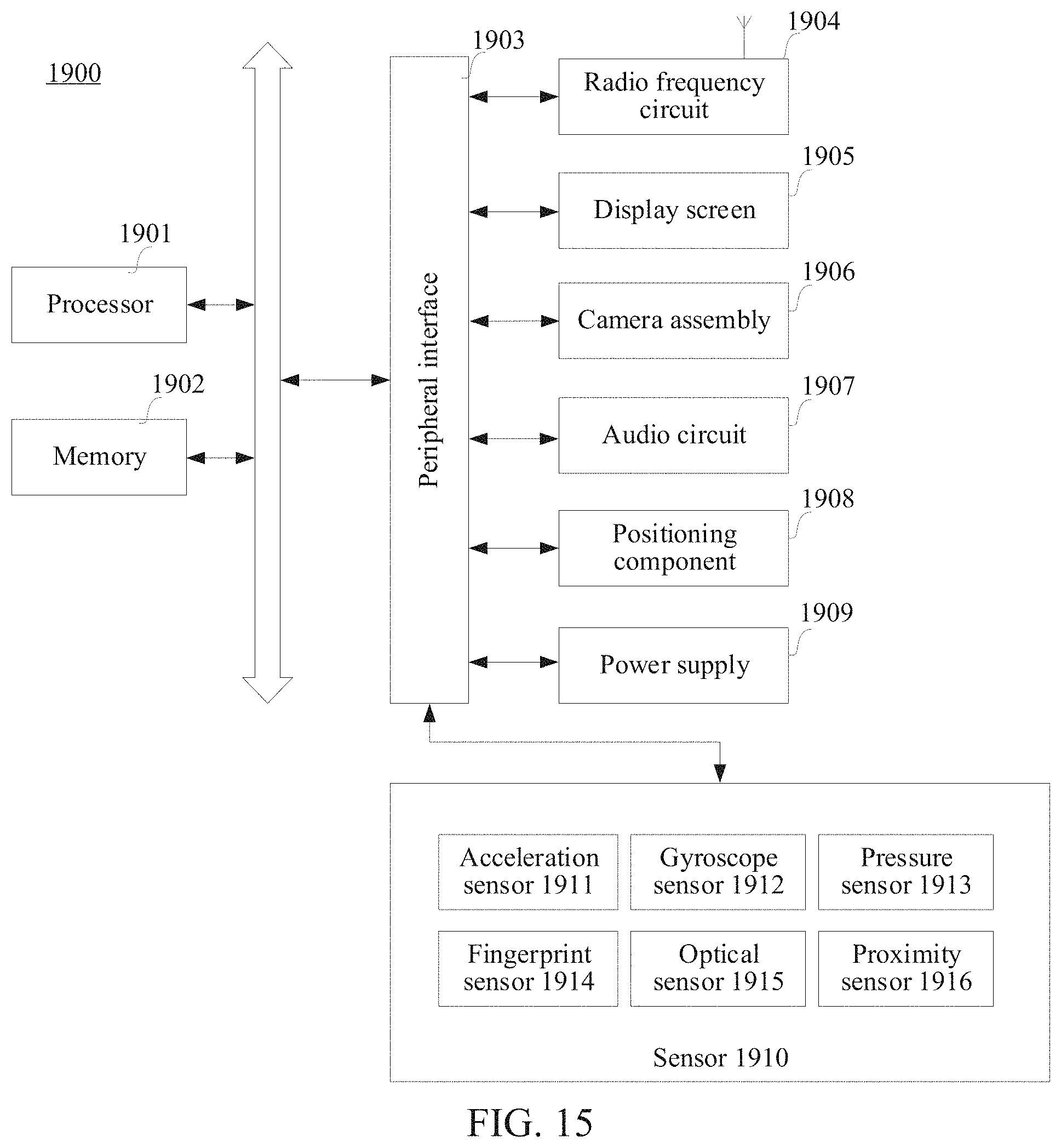 1900

1901
Processor

1902
Memory

1903
Peripheral interface

1904
Radio frequency circuit

1905
Display screen

1906
Camera assembly

1907
Audio circuit

1908
Positioning component

1909
Power supply

Acceleration sensor 1911

Gyroscope sensor 1912

Pressure sensor 1913

Fingerprint sensor 1914

Optical sensor 1915

Proximity sensor 1916

Sensor 1910

FIG. 15